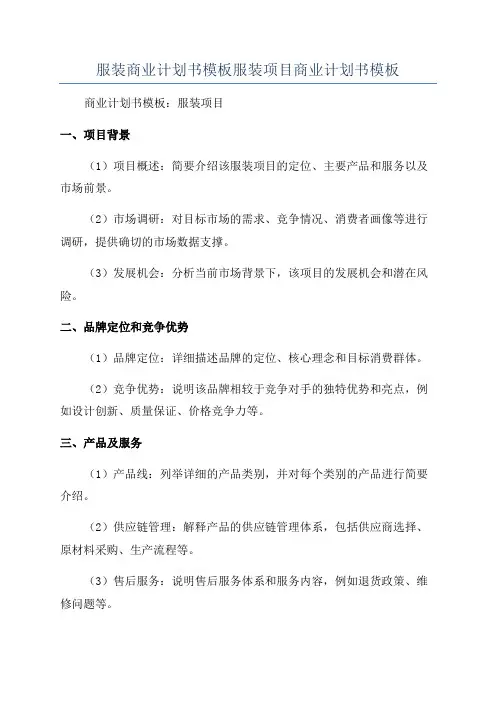 服装商业计划书模板服装项目商业计划书模板

商业计划书模板：服装项目

一、项目背景

（1）项目概述：简要介绍该服装项目的定位、主要产品和服务以及市场前景。

（2）市场调研：对目标市场的需求、竞争情况、消费者画像等进行调研，提供确切的市场数据支撑。

（3）发展机会：分析当前市场背景下，该项目的发展机会和潜在风险。

二、品牌定位和竞争优势

（1）品牌定位：详细描述品牌的定位、核心理念和目标消费群体。

（2）竞争优势：说明该品牌相较于竞争对手的独特优势和亮点，例如设计创新、质量保证、价格竞争力等。

三、产品及服务

（1）产品线：列举详细的产品类别，并对每个类别的产品进行简要介绍。

（2）供应链管理：解释产品的供应链管理体系，包括供应商选择、原材料采购、生产流程等。

（3）售后服务：说明售后服务体系和服务内容，例如退货政策、维修问题等。